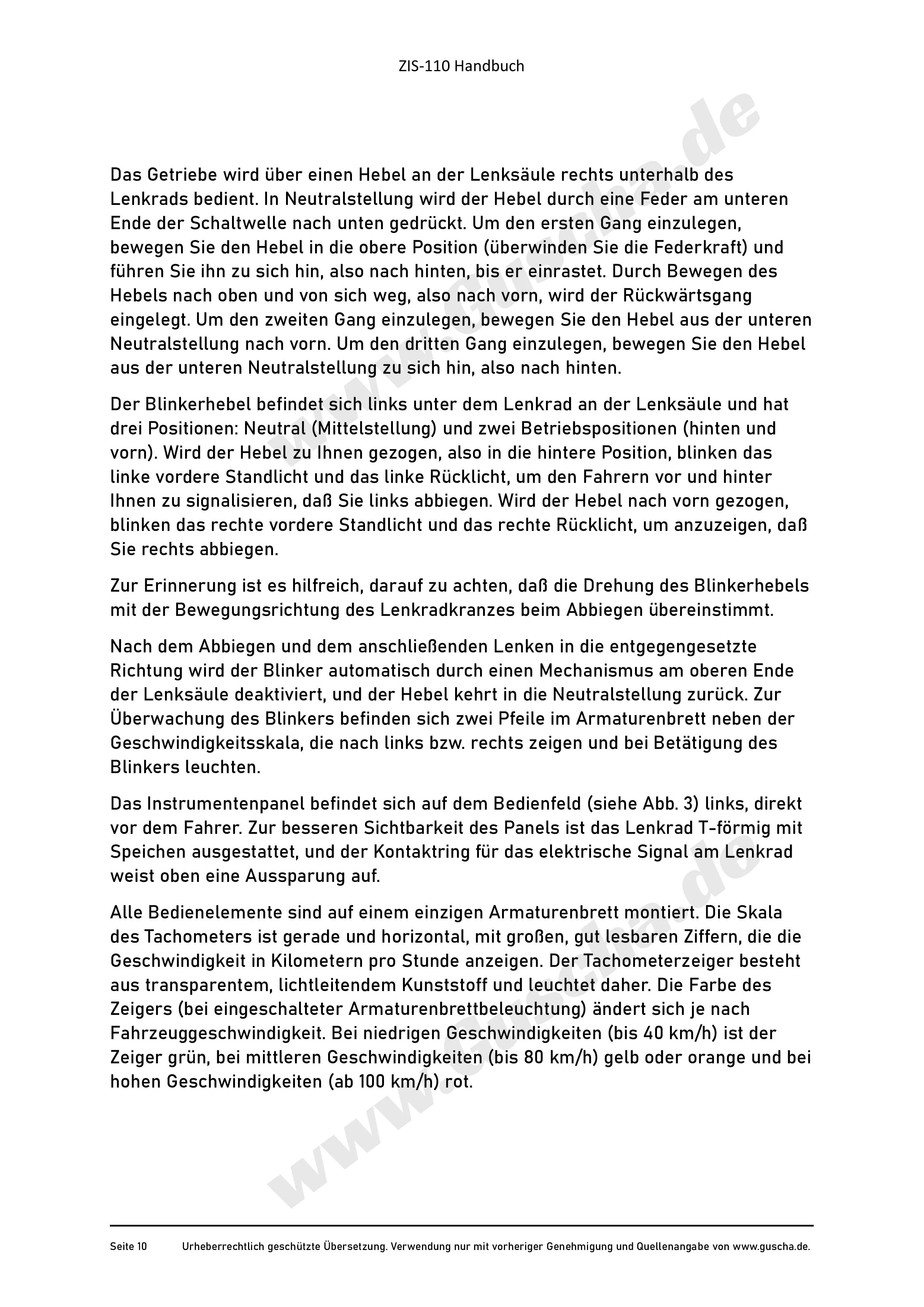 ZIS-110 Handbuch

www.Guscha.de

Das Getriebe wird über einen Hebel an der Lenksäule rechts unterhalb des Lenkrads bedient. In Neutralstellung wird der Hebel durch eine Feder am unteren Ende der Schaltwelle nach unten gedrückt. Um den ersten Gang einzulegen, bewegen Sie den Hebel in die obere Position (überwinden Sie die Federkraft) und führen Sie ihn zu sich hin, also nach hinten, bis er einrastet. Durch Bewegen des Hebels nach oben und von sich weg, also nach vorn, wird der Rückwärtsgang eingelegt. Um den zweiten Gang einzulegen, bewegen Sie den Hebel aus der unteren Neutralstellung nach vorn. Um den dritten Gang einzulegen, bewegen Sie den Hebel aus der unteren Neutralstellung zu sich hin, also nach hinten.

Der Blinkerhebel befindet sich links unter dem Lenkrad an der Lenksäule und hat drei Positionen: Neutral (Mittelstellung) und zwei Betriebspositionen (hinten und vorn). Wird der Hebel zu Ihnen gezogen, also in die hintere Position, blinken das linke vordere Standlicht und das linke Rücklicht, um den Fahrern vor und hinter Ihnen zu signalisieren, daß Sie links abbiegen. Wird der Hebel nach vorn gezogen, blinken das rechte vordere Standlicht und das rechte Rücklicht, um anzuzeigen, daß Sie rechts abbiegen.

Zur Erinnerung ist es hilfreich, darauf zu achten, daß die Drehung des Blinkerhebels mit der Bewegungsrichtung des Lenkradkranzes beim Abbiegen übereinstimmt.

Nach dem Abbiegen und dem anschließenden Lenken in die entgegengesetzte Richtung wird der Blinker automatisch durch einen Mechanismus am oberen Ende der Lenksäule deaktiviert, und der Hebel kehrt in die Neutralstellung zurück. Zur Überwachung des Blinkers befinden sich zwei Pfeile im Armaturenbrett neben der Geschwindigkeitsskala, die nach links bzw. rechts zeigen und bei Betätigung des Blinkers leuchten.

Das Instrumentenpanel befindet sich auf dem Bedienfeld (siehe Abb. 3) links, direkt vor dem Fahrer. Zur besseren Sichtbarkeit des Panels ist das Lenkrad T-förmig mit Speichen ausgestattet, und der Kontaktring für das elektrische Signal am Lenkrad weist oben eine Aussparung auf.

Alle Bedienelemente sind auf einem einzigen Armaturenbrett montiert. Die Skala des Tachometers ist gerade und horizontal, mit großen, gut lesbaren Ziffern, die die Geschwindigkeit in Kilometern pro Stunde anzeigen. Der Tachometerzeiger besteht aus transparentem, lichtleitendem Kunststoff und leuchtet daher. Die Farbe des Zeigers (bei eingeschalteter Armaturenbrettbeleuchtung) ändert sich je nach Fahrzeuggeschwindigkeit. Bei niedrigen Geschwindigkeiten (bis 40 km/h) ist der Zeiger grün, bei mittleren Geschwindigkeiten (bis 80 km/h) gelb oder orange und bei hohen Geschwindigkeiten (ab 100 km/h) rot.

www.Guscha.de

Seite 10 Urheberrechtlich geschützte Übersetzung. Verwendung nur mit vorheriger Genehmigung und Quellenangabe von www.guscha.de.